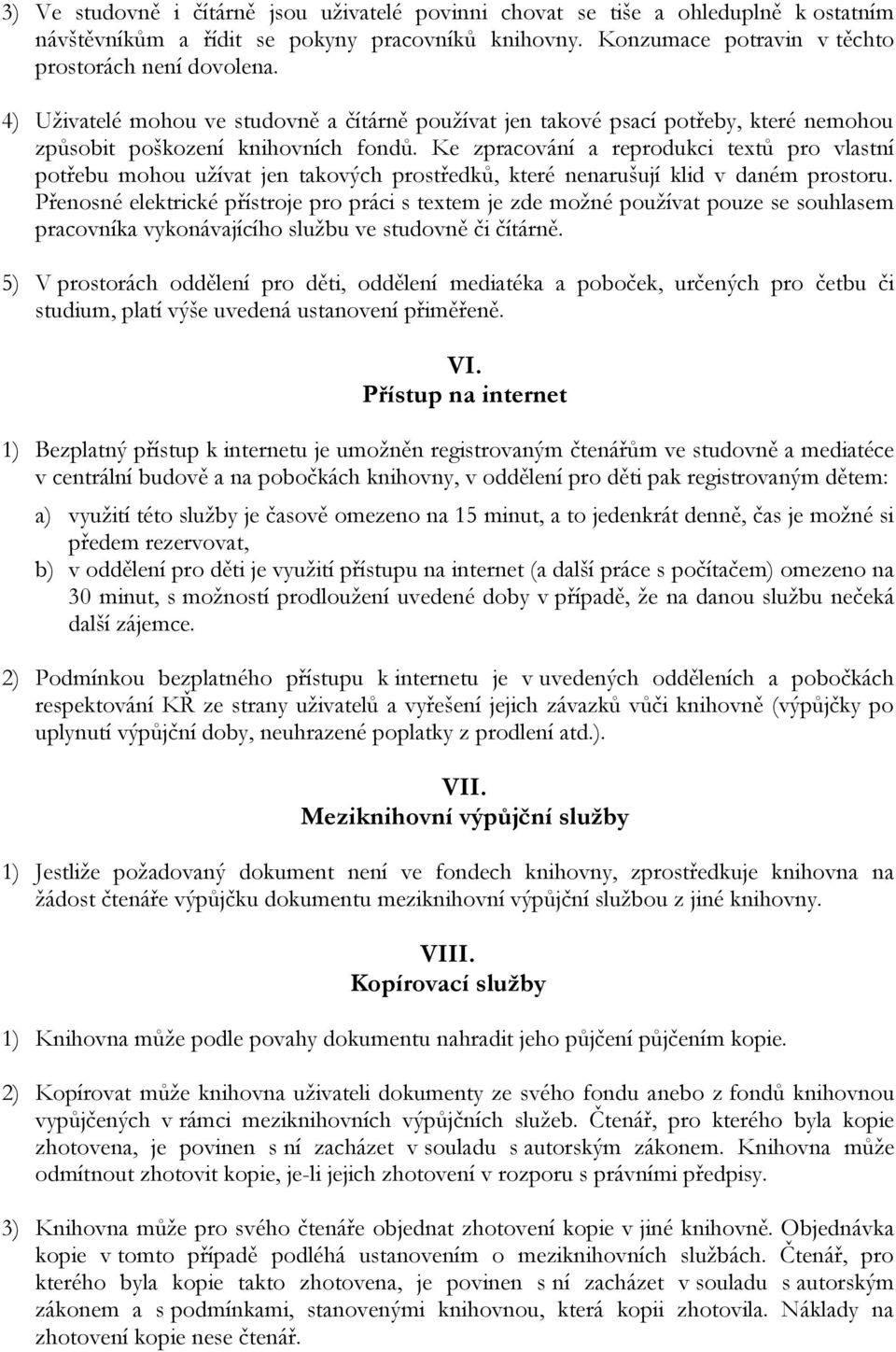 3) Ve studovně i čítárně jsou uživatelé povinni chovat se tiše a ohleduplně k ostatním návštěvníkům a řídit se pokyny pracovníků knihovny. Konzumace potravin v těchto prostorách není dovolena.

4) Uživatelé mohou ve studovně a čítárně používat jen takové psací potřeby, které nemohou způsobit poškození knihovních fondů. Ke zpracování a reprodukci textů pro vlastní potřebu mohou užívat jen takových prostředků, které nenarušují klid v daném prostoru. Přenosné elektrické přístroje pro práci s textem je zde možné používat pouze se souhlasem pracovníka vykonávajícího službu ve studovně či čítárně.

5) V prostorách oddělení pro děti, oddělení mediatéka a poboček, určených pro četbu či studium, platí výše uvedená ustanovení přiměřeně.

VI.
Přístup na internet

1) Bezplatný přístup k internetu je umožněn registrovaným čtenářům ve studovně a mediatéce v centrální budově a na pobočkách knihovny, v oddělení pro děti pak registrovaným dětem:

a) využití této služby je časově omezeno na 15 minut, a to jedenkrát denně, čas je možné si předem rezervovat,

b) v oddělení pro děti je využití přístupu na internet (a další práce s počítačem) omezeno na 30 minut, s možností prodloužení uvedené doby v případě, že na danou službu nečeká další zájemce.

2) Podmínkou bezplatného přístupu k internetu je v uvedených odděleních a pobočkách respektování KŘ ze strany uživatelů a vyřešení jejich závazků vůči knihovně (výpůjčky po uplynutí výpůjční doby, neuhrazené poplatky z prodlení atd.).

VII.
Meziknihovní výpůjční služby

1) Jestliže požadovaný dokument není ve fondech knihovny, zprostředkuje knihovna na žádost čtenáře výpůjčku dokumentu meziknihovní výpůjční službou z jiné knihovny.

VIII.
Kopírovací služby

1) Knihovna může podle povahy dokumentu nahradit jeho půjčení půjčením kopie.

2) Kopírovat může knihovna uživateli dokumenty ze svého fondu anebo z fondů knihovnou vypůjčených v rámci meziknihovních výpůjčních služeb. Čtenář, pro kterého byla kopie zhotovena, je povinen s ní zacházet v souladu s autorským zákonem. Knihovna může odmítnout zhotovit kopie, je-li jejich zhotovení v rozporu s právními předpisy.

3) Knihovna může pro svého čtenáře objednat zhotovení kopie v jiné knihovně. Objednávka kopie v tomto případě podléhá ustanovením o meziknihovních službách. Čtenář, pro kterého byla kopie takto zhotovena, je povinen s ní zacházet v souladu s autorským zákonem a s podmínkami, stanovenými knihovnou, která kopii zhotovila. Náklady na zhotovení kopie nese čtenář.